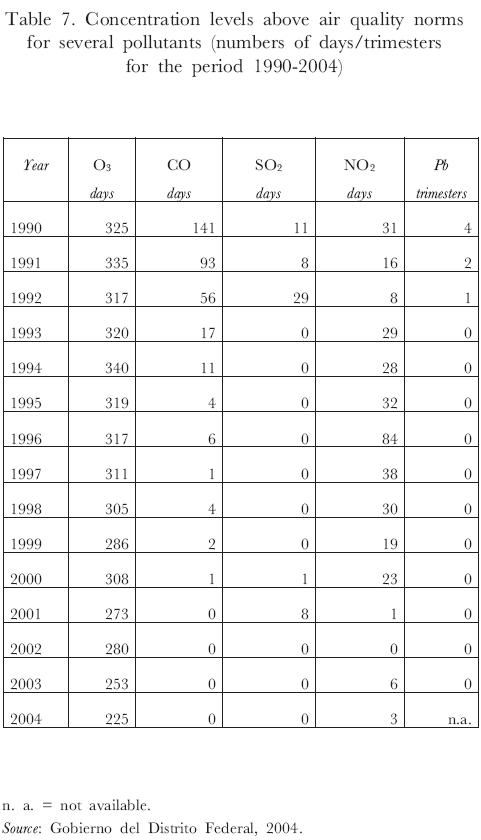 Table 7. Concentration levels above air quality norms for several pollutants (numbers of days/trimesters for the period 1990-2004)

| Year | $O_3$ days | CO days | $SO_2$ days | $NO_2$ days | Pb trimesters |
|---|---|---|---|---|---|
| 1990 | 325 | 141 | 11 | 31 | 4 |
| 1991 | 335 | 93 | 8 | 16 | 2 |
| 1992 | 317 | 56 | 29 | 8 | 1 |
| 1993 | 320 | 17 | 0 | 29 | 0 |
| 1994 | 340 | 11 | 0 | 28 | 0 |
| 1995 | 319 | 4 | 0 | 32 | 0 |
| 1996 | 317 | 6 | 0 | 84 | 0 |
| 1997 | 311 | 1 | 0 | 38 | 0 |
| 1998 | 305 | 4 | 0 | 30 | 0 |
| 1999 | 286 | 2 | 0 | 19 | 0 |
| 2000 | 308 | 1 | 1 | 23 | 0 |
| 2001 | 273 | 0 | 8 | 1 | 0 |
| 2002 | 280 | 0 | 0 | 0 | 0 |
| 2003 | 253 | 0 | 0 | 6 | 0 |
| 2004 | 225 | 0 | 0 | 3 | n.a. |

n. a. = not available.
Source: Gobierno del Distrito Federal, 2004.